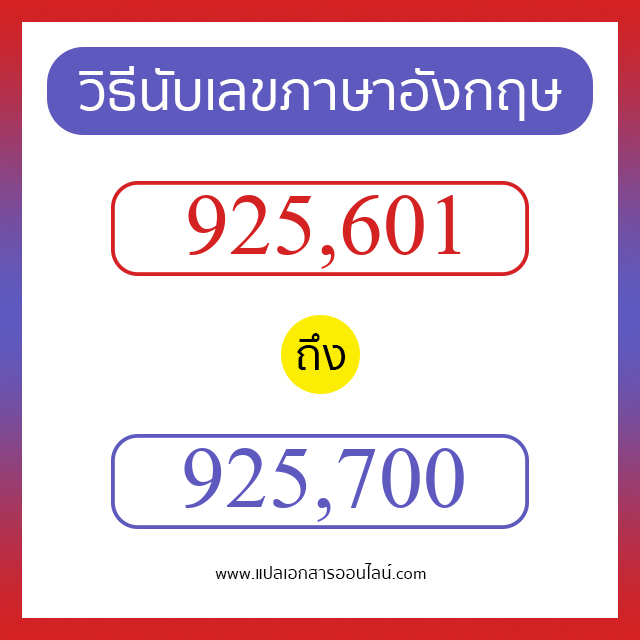 วิธีนับเลขภาษาอังกฤษ

925,601

ถึง

925,700

www.แปลเอกสารออนไลน์.com